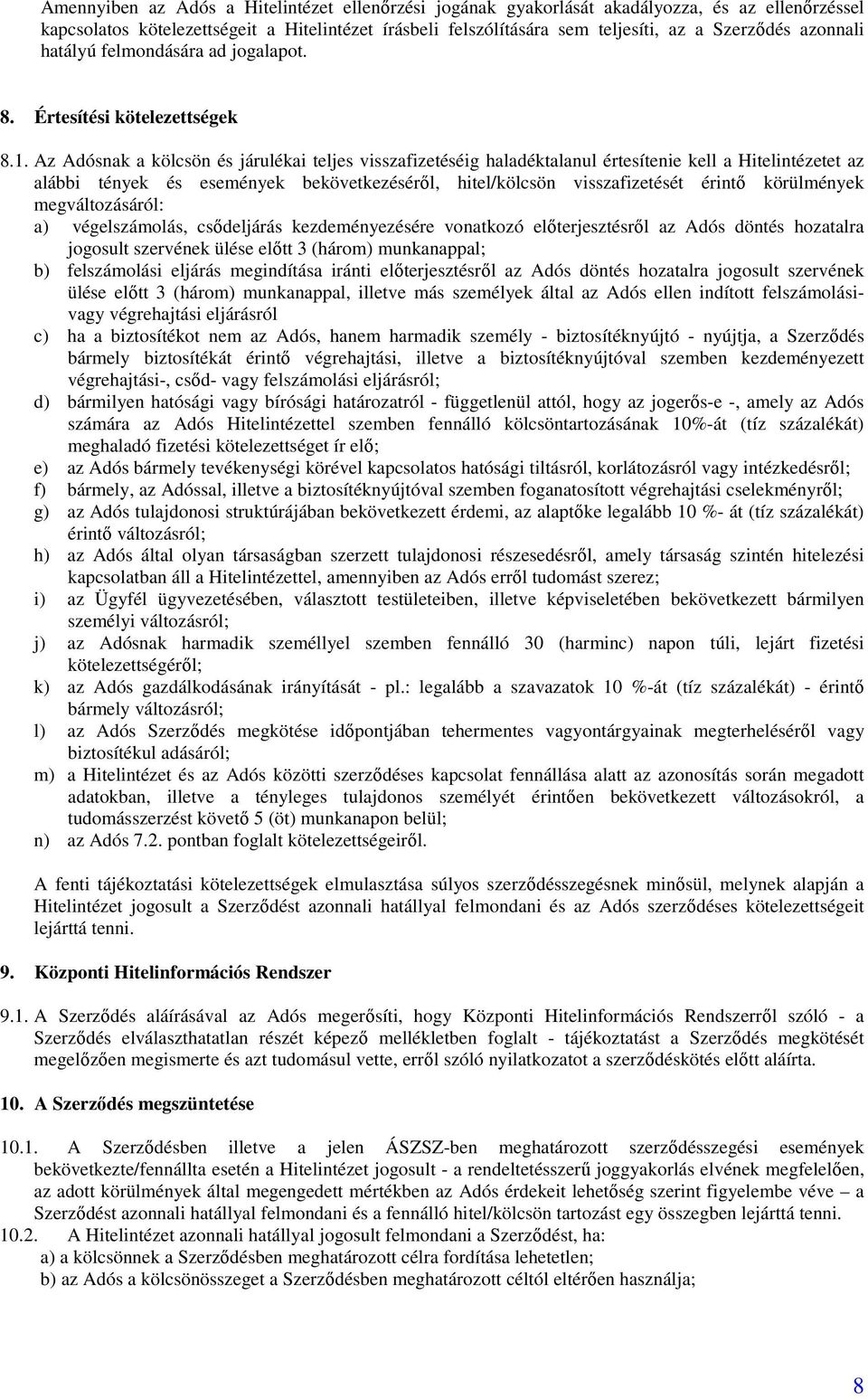 Amennyiben az Adós a Hitelintézet ellenőrzési jogának gyakorlását akadályozza, és az ellenőrzéssel kapcsolatos kötelezettségeit a Hitelintézet írásbeli felszólítására sem teljesíti, az a Szerződés azonnali hatályú felmondására ad jogalapot.

8. Értesítési kötelezettségek

8.1. Az Adósnak a kölcsön és járulékai teljes visszafizetéséig haladéktalanul értesítenie kell a Hitelintézetet az alábbi tények és események bekövetkezéséről, hitel/kölcsön visszafizetését érintő körülmények megváltozásáról:
a) végelszámolás, csődeljárás kezdeményezésére vonatkozó előterjesztésről az Adós döntés hozatalra jogosult szervének ülése előtt 3 (három) munkanappal;
b) felszámolási eljárás megindítása iránti előterjesztésről az Adós döntés hozatalra jogosult szervének ülése előtt 3 (három) munkanappal, illetve más személyek által az Adós ellen indított felszámolási- vagy végrehajtási eljárásról
c) ha a biztosítékot nem az Adós, hanem harmadik személy - biztosítéknyújtó - nyújtja, a Szerződés bármely biztosítékát érintő végrehajtási, illetve a biztosítéknyújtóval szemben kezdeményezett végrehajtási-, csőd- vagy felszámolási eljárásról;
d) bármilyen hatósági vagy bírósági határozatról - függetlenül attól, hogy az jogerős-e -, amely az Adós számára az Adós Hitelintézettel szemben fennálló kölcsöntartozásának 10%-át (tíz százalékát) meghaladó fizetési kötelezettséget ír elő;
e) az Adós bármely tevékenységi körével kapcsolatos hatósági tiltásról, korlátozásról vagy intézkedésről;
f) bármely, az Adóssal, illetve a biztosítéknyújtóval szemben foganatosított végrehajtási cselekményről;
g) az Adós tulajdonosi struktúrájában bekövetkezett érdemi, az alaptőke legalább 10 %- át (tíz százalékát) érintő változásról;
h) az Adós által olyan társaságban szerzett tulajdonosi részesedésről, amely társaság szintén hitelezési kapcsolatban áll a Hitelintézettel, amennyiben az Adós erről tudomást szerez;
i) az Ügyfél ügyvezetésében, választott testületeiben, illetve képviseletében bekövetkezett bármilyen személyi változásról;
j) az Adósnak harmadik személlyel szemben fennálló 30 (harminc) napon túli, lejárt fizetési kötelezettségéről;
k) az Adós gazdálkodásának irányítását - pl.: legalább a szavazatok 10 %-át (tíz százalékát) - érintő bármely változásról;
l) az Adós Szerződés megkötése időpontjában tehermentes vagyontárgyainak megterheléséről vagy biztosítékul adásáról;
m) a Hitelintézet és az Adós közötti szerződéses kapcsolat fennállása alatt az azonosítás során megadott adatokban, illetve a tényleges tulajdonos személyét érintően bekövetkezett változásokról, a tudomásszerzést követő 5 (öt) munkanapon belül;
n) az Adós 7.2. pontban foglalt kötelezettségeiről.

A fenti tájékoztatási kötelezettségek elmulasztása súlyos szerződésszegésnek minősül, melynek alapján a Hitelintézet jogosult a Szerződést azonnali hatállyal felmondani és az Adós szerződéses kötelezettségeit lejárttá tenni.

9. Központi Hitelinformációs Rendszer

9.1. A Szerződés aláírásával az Adós megerősíti, hogy Központi Hitelinformációs Rendszerről szóló - a Szerződés elválaszthatatlan részét képező mellékletben foglalt - tájékoztatást a Szerződés megkötését megelőzően megismerte és azt tudomásul vette, erről szóló nyilatkozatot a szerződéskötés előtt aláírta.

10. A Szerződés megszüntetése

10.1. A Szerződésben illetve a jelen ÁSZSZ-ben meghatározott szerződésszegési események bekövetkezte/fennállta esetén a Hitelintézet jogosult - a rendeltetésszerű joggyakorlás elvének megfelelően, az adott körülmények által megengedett mértékben az Adós érdekeit lehetőség szerint figyelembe véve – a Szerződést azonnali hatállyal felmondani és a fennálló hitel/kölcsön tartozást egy összegben lejárttá tenni.
10.2. A Hitelintézet azonnali hatállyal jogosult felmondani a Szerződést, ha:
a) a kölcsönnek a Szerződésben meghatározott célra fordítása lehetetlen;
b) az Adós a kölcsönösszeget a Szerződésben meghatározott céltól eltérően használja;

8